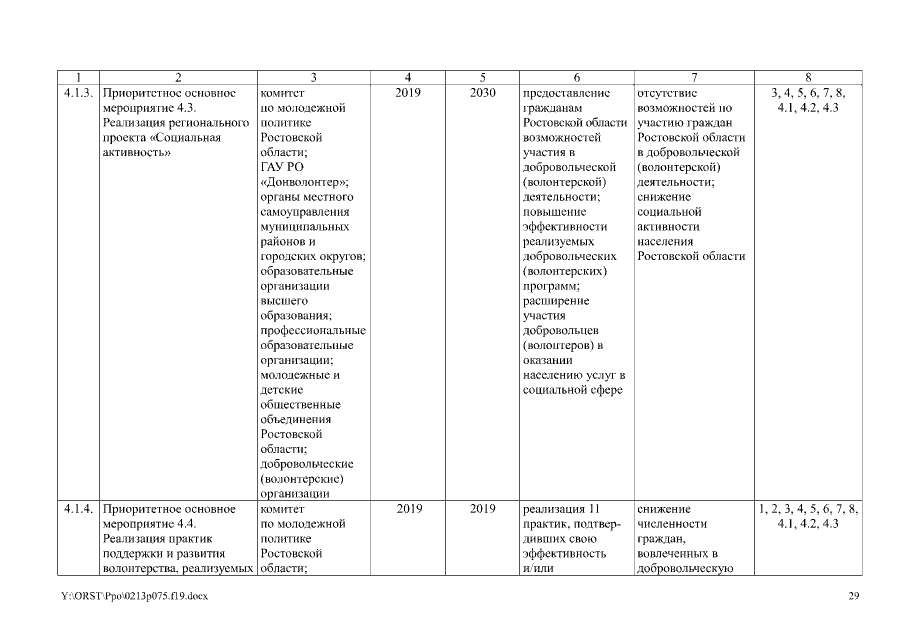 | 1 | 2 | 3 | 4 | 5 | 6 | 7 | 8 |
|---|---|---|---|---|---|---|---|
| 4.1.3. | Приоритетное основное мероприятие 4.3. Реализация регионального проекта «Социальная активность» | комитет по молодежной политике Ростовской области; ГАУ РО «Донволонтер»; органы местного самоуправления муниципальных районов и городских округов; образовательные организации высшего образования; профессиональные образовательные организации; молодежные и детские общественные объединения Ростовской области; добровольческие (волонтерские) организации | 2019 | 2030 | предоставление гражданам Ростовской области возможностей участия в добровольческой (волонтерской) деятельности; повышение эффективности реализуемых добровольческих (волонтерских) программ; расширение участия добровольцев (волонтеров) в оказании населению услуг в социальной сфере | отсутствие возможностей по участию граждан Ростовской области в добровольческой (волонтерской) деятельности; снижение социальной активности населения Ростовской области | 3, 4, 5, 6, 7, 8, 4.1, 4.2, 4.3 |
| 4.1.4. | Приоритетное основное мероприятие 4.4. Реализация практик поддержки и развития волонтерства, реализуемых | комитет по молодежной политике Ростовской области; | 2019 | 2019 | реализация 11 практик, подтвердивших свою эффективность и/или | снижение численности граждан, вовлеченных в добровольческую | 1, 2, 3, 4, 5, 6, 7, 8, 4.1, 4.2, 4.3 |

Y:\ORST\Ppo\0213p075.f19.docx 29